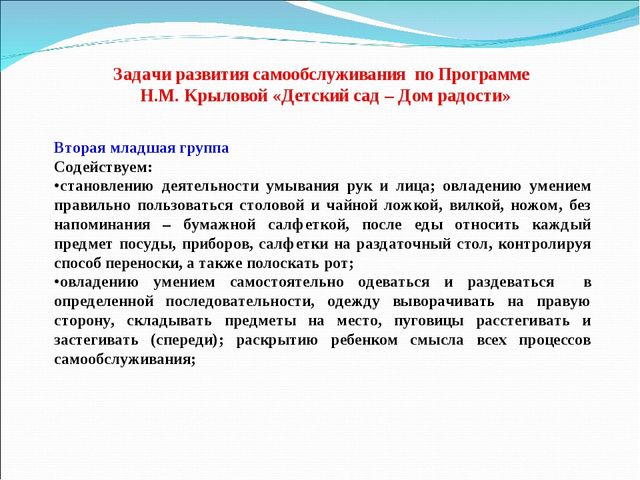 Задачи развития самообслуживания по Программе
Н.М. Крыловой «Детский сад – Дом радости»

Вторая младшая группа
Содействуем:
•становлению деятельности умывания рук и лица; овладению умением правильно пользоваться столовой и чайной ложкой, вилкой, ножом, без напоминания – бумажной салфеткой, после еды относить каждый предмет посуды, приборов, салфетки на раздаточный стол, контролируя способ переноски, а также полоскать рот;
•овладению умением самостоятельно одеваться и раздеваться в определенной последовательности, одежду выворачивать на правую сторону, складывать предметы на место, пуговицы расстегивать и застегивать (спереди); раскрытию ребенком смысла всех процессов самообслуживания;